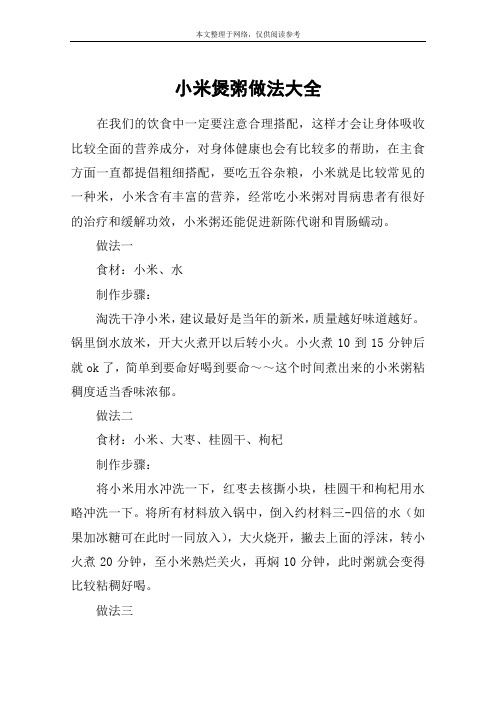 本文整理于网络，仅供阅读参考

小米煲粥做法大全

在我们的饮食中一定要注意合理搭配，这样才会让身体吸收比较全面的营养成分，对身体健康也会有比较多的帮助，在主食方面一直都提倡粗细搭配，要吃五谷杂粮，小米就是比较常见的一种米，小米含有丰富的营养，经常吃小米粥对胃病患者有很好的治疗和缓解功效，小米粥还能促进新陈代谢和胃肠蠕动。

做法一

食材：小米、水

制作步骤：

淘洗干净小米，建议最好是当年的新米，质量越好味道越好。锅里倒水放米，开大火煮开以后转小火。小火煮 10 到 15 分钟后就 ok 了，简单到要命好喝到要命～～这个时间煮出来的小米粥粘稠度适当香味浓郁。

做法二

食材：小米、大枣、桂圆干、枸杞

制作步骤：

将小米用水冲洗一下，红枣去核撕小块，桂圆干和枸杞用水略冲洗一下。将所有材料放入锅中，倒入约材料三-四倍的水（如果加冰糖可在此时一同放入），大火烧开，撇去上面的浮沫，转小火煮 20 分钟，至小米熟烂关火，再焖 10 分钟，此时粥就会变得比较粘稠好喝。

做法三